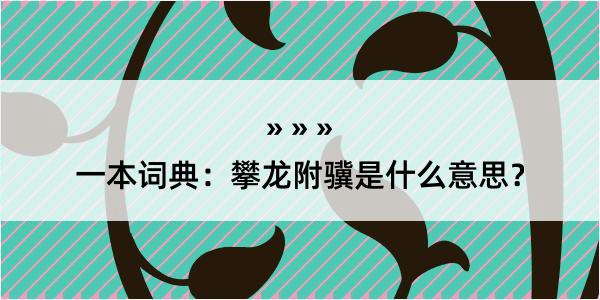 » » »

一本词典：攀龙附骥是什么意思？